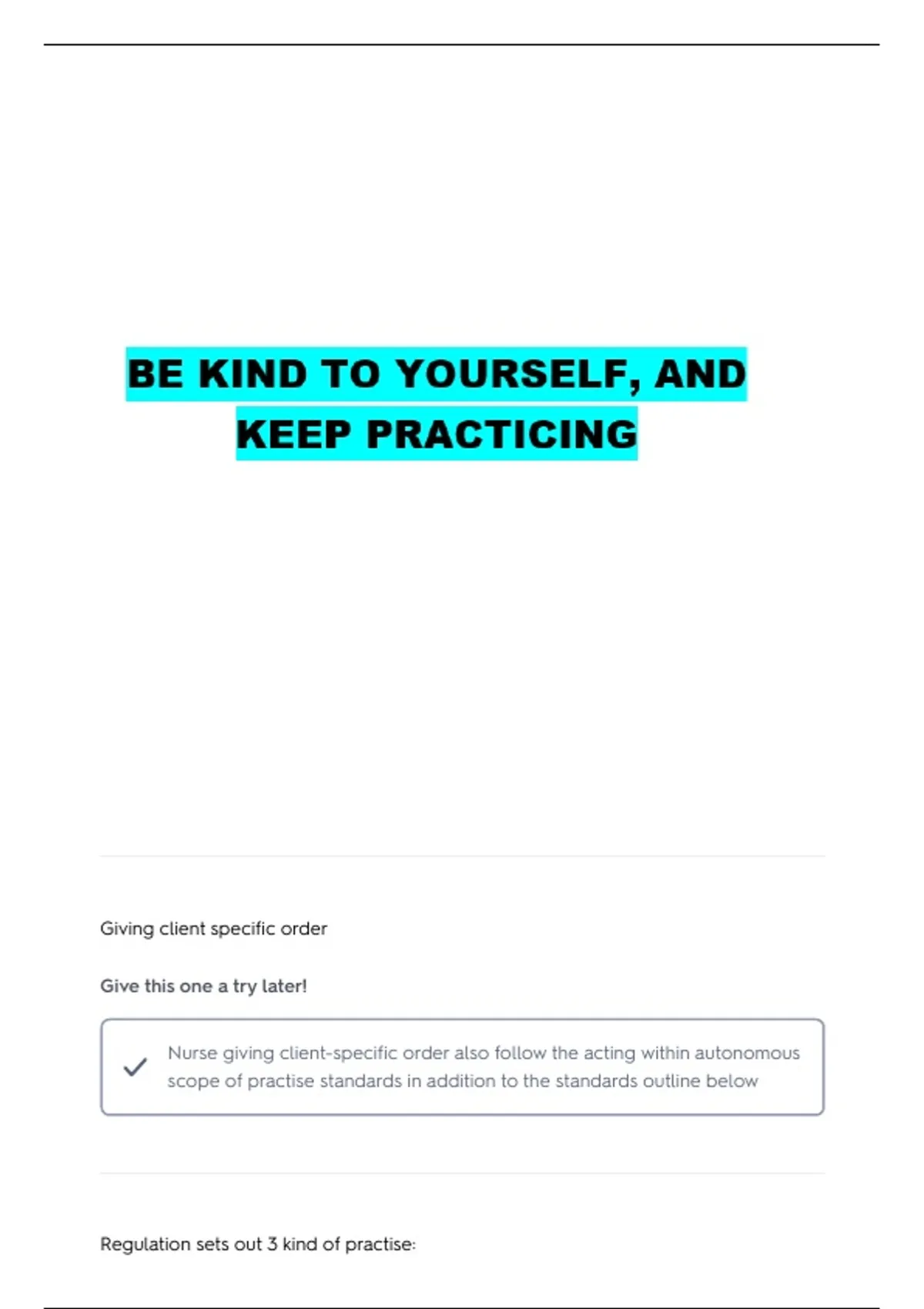 BE KIND TO YOURSELF, AND KEEP PRACTICING

Giving client specific order

Give this one a try later!

Nurse giving client-specific order also follow the acting within autonomous scope of practise standards in addition to the standards outline below

Regulation sets out 3 kind of practise: